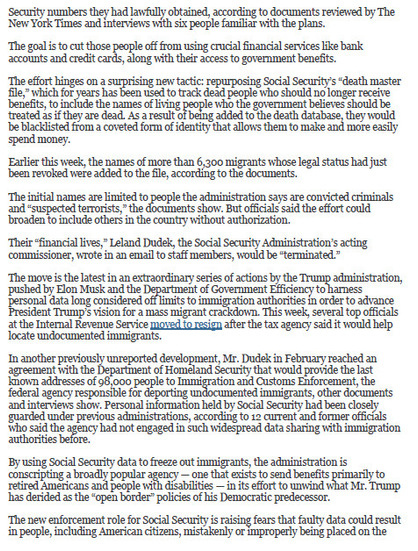 Security numbers they had lawfully obtained, according to documents reviewed by The New York Times and interviews with six people familiar with the plans.

The goal is to cut those people off from using crucial financial services like bank accounts and credit cards, along with their access to government benefits.

The effort hinges on a surprising new tactic: repurposing Social Security's "death master file," which for years has been used to track dead people who should no longer receive benefits, to include the names of living people who the government believes should be treated as if they are dead. As a result of being added to the death database, they would be blacklisted from a coveted form of identity that allows them to make and more easily spend money.

Earlier this week, the names of more than 6,300 migrants whose legal status had just been revoked were added to the file, according to the documents.

The initial names are limited to people the administration says are convicted criminals and "suspected terrorists," the documents show. But officials said the effort could broaden to include others in the country without authorization.

Their "financial lives," Leland Dudek, the Social Security Administration's acting commissioner, wrote in an email to staff members, would be "terminated."

The move is the latest in an extraordinary series of actions by the Trump administration, pushed by Elon Musk and the Department of Government Efficiency to harness personal data long considered off limits to immigration authorities in order to advance President Trump's vision for a mass migrant crackdown. This week, several top officials at the Internal Revenue Service moved to resign after the tax agency said it would help locate undocumented immigrants.

In another previously unreported development, Mr. Dudek in February reached an agreement with the Department of Homeland Security that would provide the last known addresses of 98,000 people to Immigration and Customs Enforcement, the federal agency responsible for deporting undocumented immigrants, other documents and interviews show. Personal information held by Social Security had been closely guarded under previous administrations, according to 12 current and former officials who said the agency had not engaged in such widespread data sharing with immigration authorities before.

By using Social Security data to freeze out immigrants, the administration is conscripting a broadly popular agency — one that exists to send benefits primarily to retired Americans and people with disabilities — in its effort to unwind what Mr. Trump has derided as the "open border" policies of his Democratic predecessor.

The new enforcement role for Social Security is raising fears that faulty data could result in people, including American citizens, mistakenly or improperly being placed on the